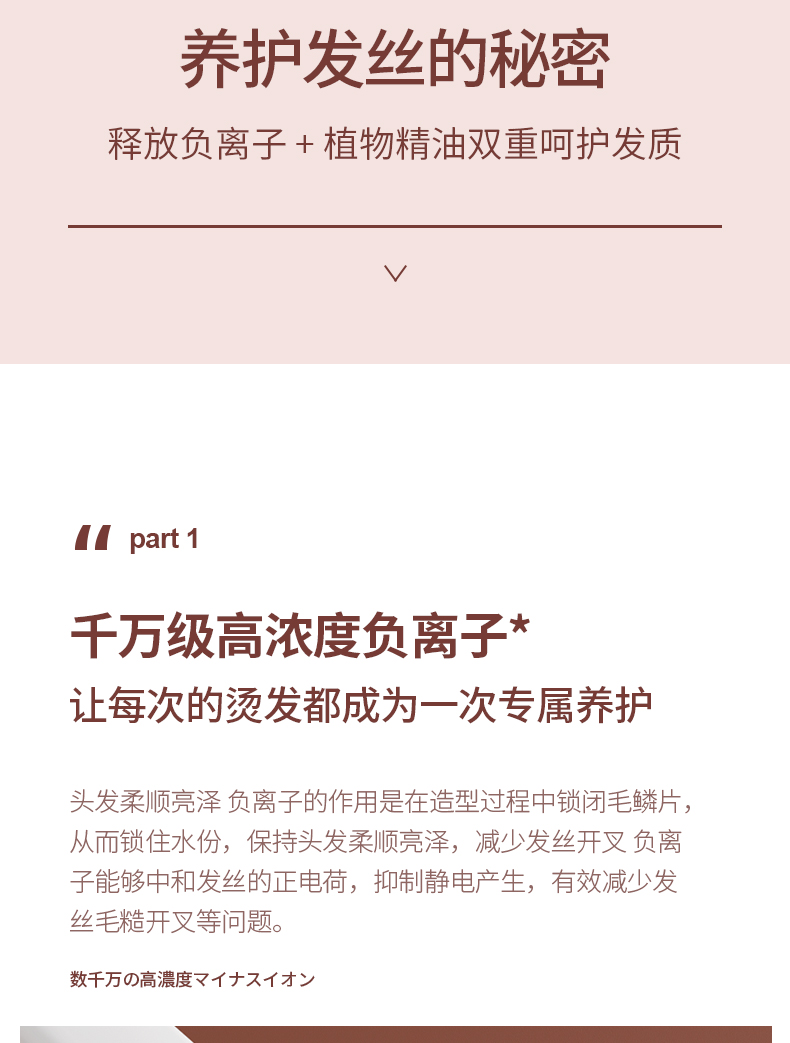 养护发丝的秘密

释放负离子 + 植物精油双重呵护发质

part 1

千万级高浓度负离子*

让每次的烫发都成为一次专属养护

头发柔顺亮泽 负离子的作用是在造型过程中锁闭毛鳞片，从而锁住水份，保持头发柔顺亮泽，减少发丝开叉 负离子能够中和发丝的正电荷，抑制静电产生，有效减少发丝毛糙开叉等问题。

数千万の高濃度マイナスイオン